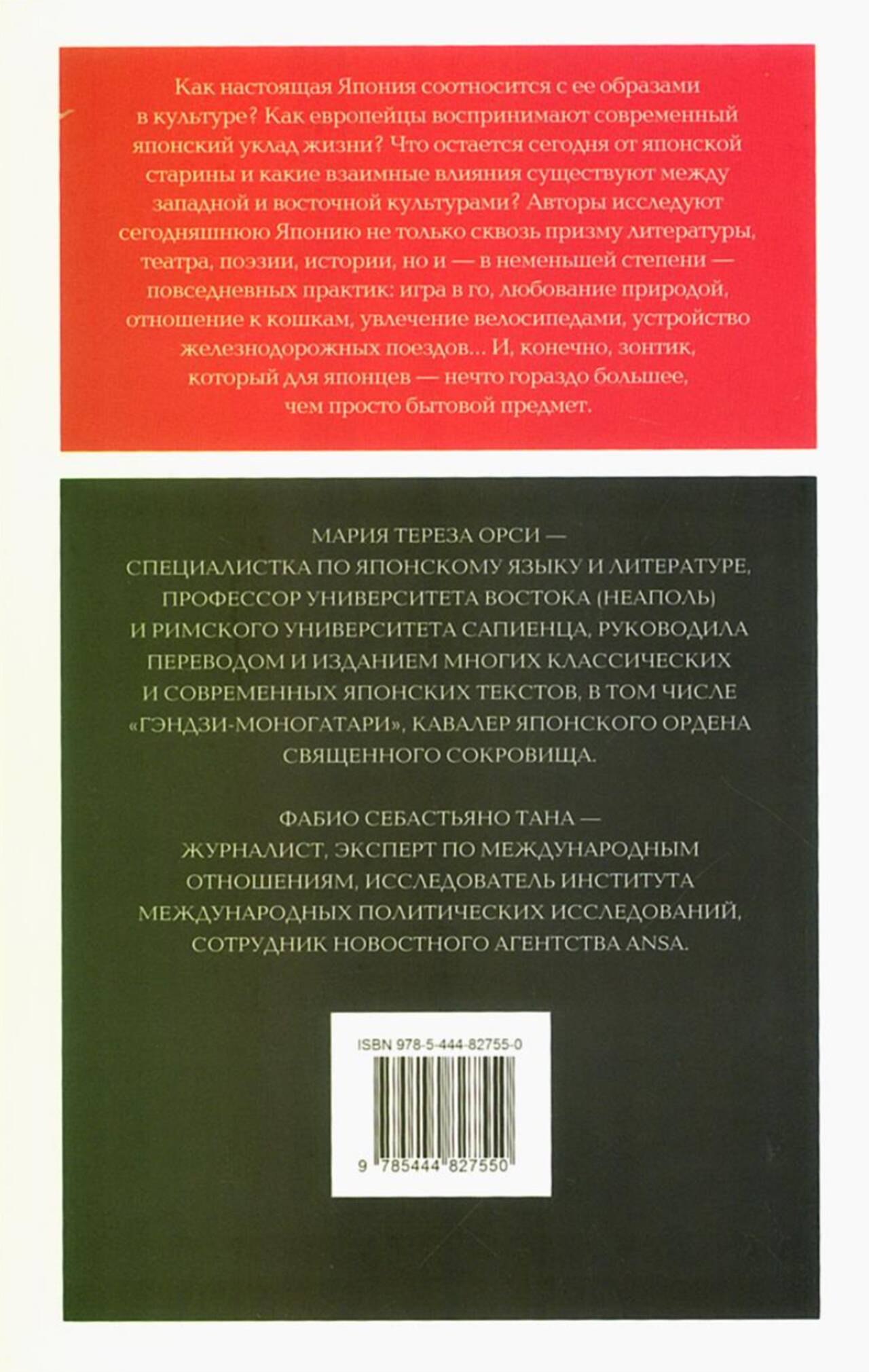 Как настоящая Япония соотносится с ее образами в культуре? Как европейцы воспринимают современный японский уклад жизни? Что остается сегодня от японской старины и какие взаимные влияния существуют между западной и восточной культурами? Авторы исследуют сегодняшнюю Японию не только сквозь призму литературы, театра, поэзии, истории, но и — в неменьшей степени — повседневных практик: игра в го, любование природой, отношение к кошкам, увлечение велосипедами, устройство железнодорожных поездов... И, конечно, зонтик, который для японцев — нечто гораздо большее, чем просто бытовой предмет.

МАРИЯ ТЕРЕЗА ОРСИ — СПЕЦИАЛИСТКА ПО ЯПОНСКОМУ ЯЗЫКУ И ЛИТЕРАТУРЕ, ПРОФЕССОР УНИВЕРСИТЕТА ВОСТОКА (НЕАПОЛЬ) И РИМСКОГО УНИВЕРСИТЕТА САПИЕНЦА, РУКОВОДИЛА ПЕРЕВОДОМ И ИЗДАНИЕМ МНОГИХ КЛАССИЧЕСКИХ И СОВРЕМЕННЫХ ЯПОНСКИХ ТЕКСТОВ, В ТОМ ЧИСЛЕ «ГЭНДЗИ-МОНОГАТАРИ», КАВАЛЕР ЯПОНСКОГО ОРДЕНА СВЯЩЕННОГО СОКРОВИЩА.

ФАБИО СЕБАСТЬЯНО ТАНА — ЖУРНАЛИСТ, ЭКСПЕРТ ПО МЕЖДУНАРОДНЫМ ОТНОШЕНИЯМ, ИССЛЕДОВАТЕЛЬ ИНСТИТУТА МЕЖДУНАРОДНЫХ ПОЛИТИЧЕСКИХ ИССЛЕДОВАНИЙ, СОТРУДНИК НОВОСТНОГО АГЕНТСТВА ANSA.

ISBN 978-5-444-82755-0

9 785444 827550